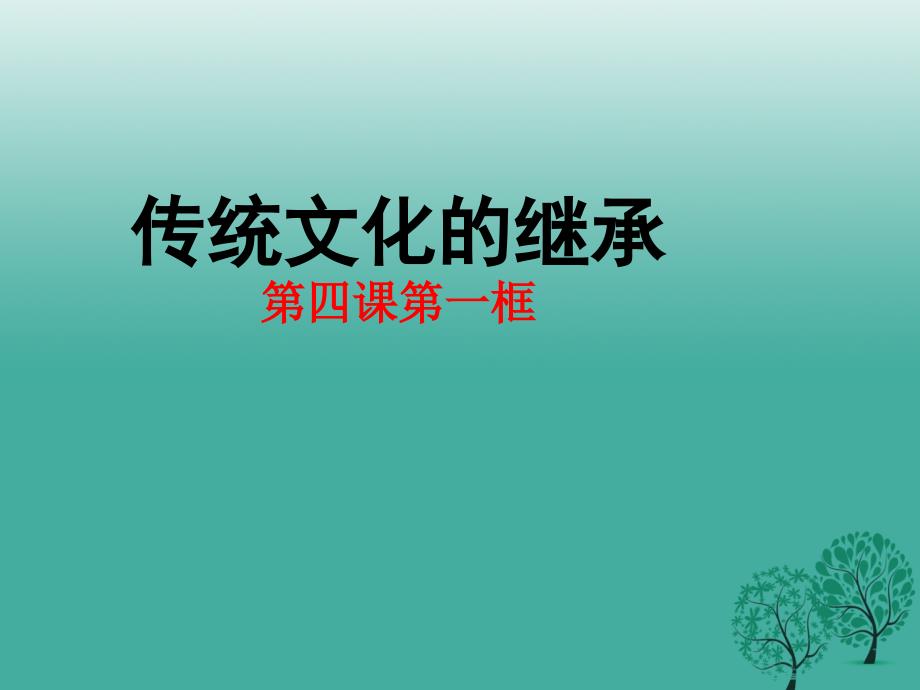 传统文化的继承

第四课第一框